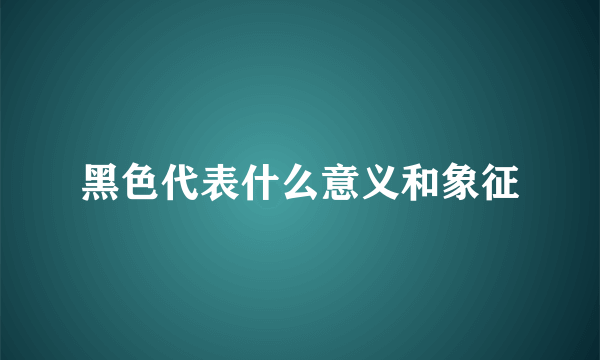 黑色代表什么意义和象征